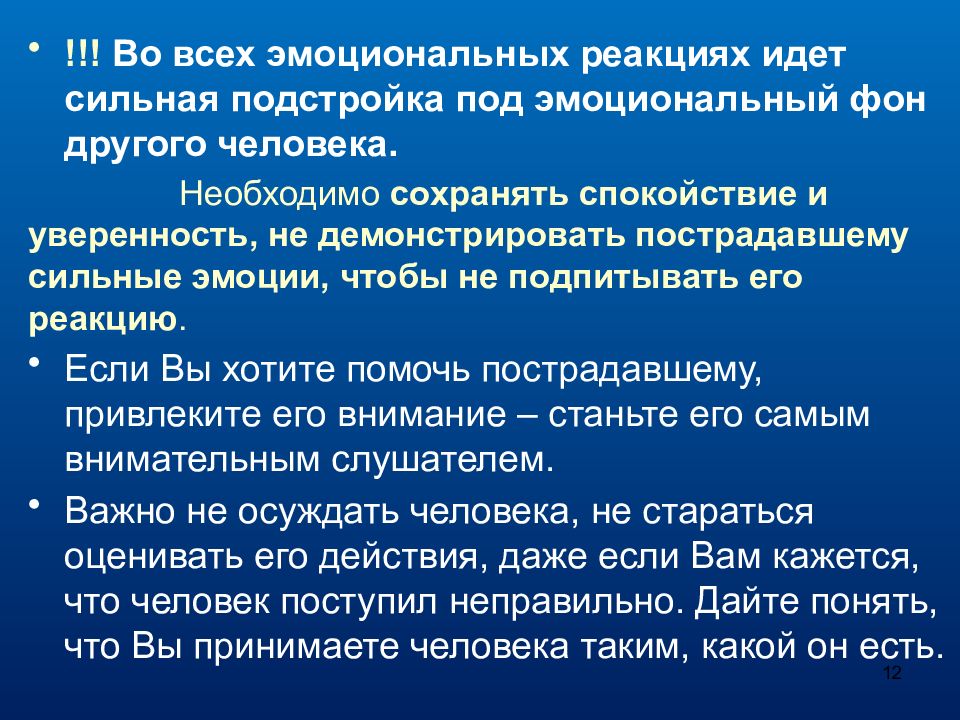 • !!! Во всех эмоциональных реакциях идет сильная подстройка под эмоциональный фон другого человека.

Необходимо сохранять спокойствие и уверенность, не демонстрировать пострадавшему сильные эмоции, чтобы не подпитывать его реакцию.

• Если Вы хотите помочь пострадавшему, привлеките его внимание – станьте его самым внимательным слушателем.

• Важно не осуждать человека, не стараться оценивать его действия, даже если Вам кажется, что человек поступил неправильно. Дайте понять, что Вы принимаете человека таким, какой он есть.

12